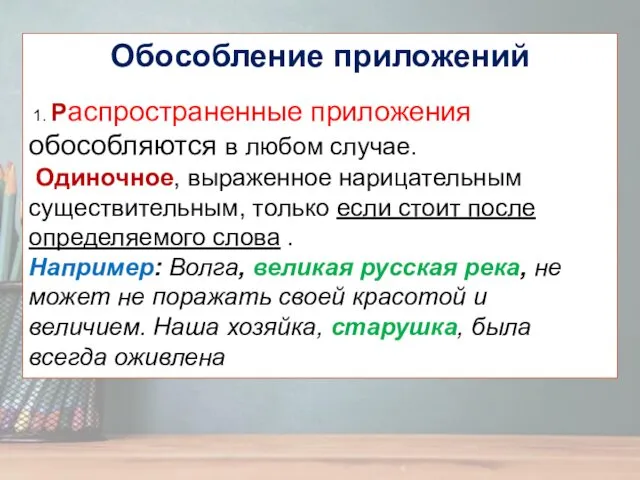 Обособление приложений

1. Распространенные приложения обособляются в любом случае.
Одиночное, выраженное нарицательным существительным, только если стоит после определяемого слова .
Например: Волга, великая русская река, не может не поражать своей красотой и величием. Наша хозяйка, старушка, была всегда оживлена